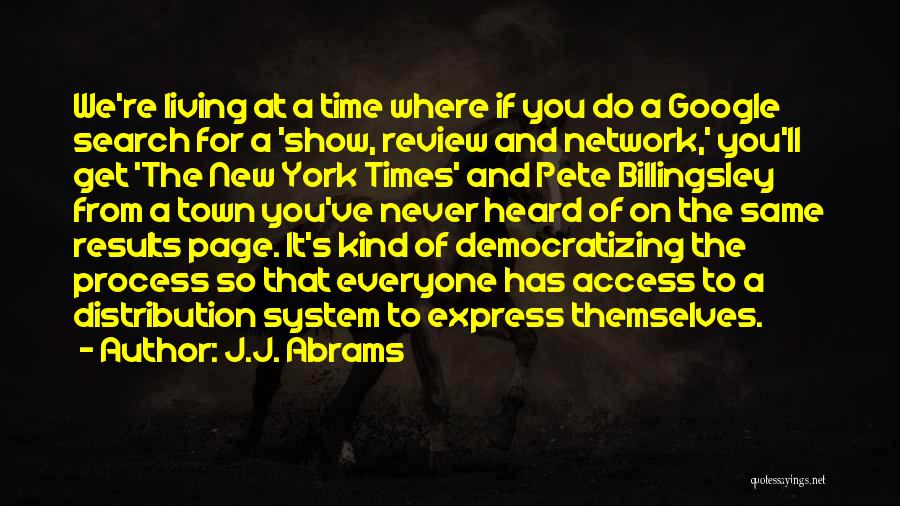 We're living at a time where if you do a Google search for a 'show, review and network,' you'll get 'The New York Times' and Pete Billingsley from a town you've never heard of on the same results page. It's kind of democratizing the process so that everyone has access to a distribution system to express themselves.
- Author: J.J. Abrams

quotessayings.net